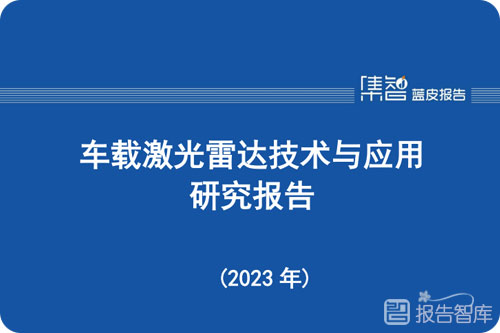 集智 蓝皮报告

车载激光雷达技术与应用
研究报告

（2023 年）

报告智库